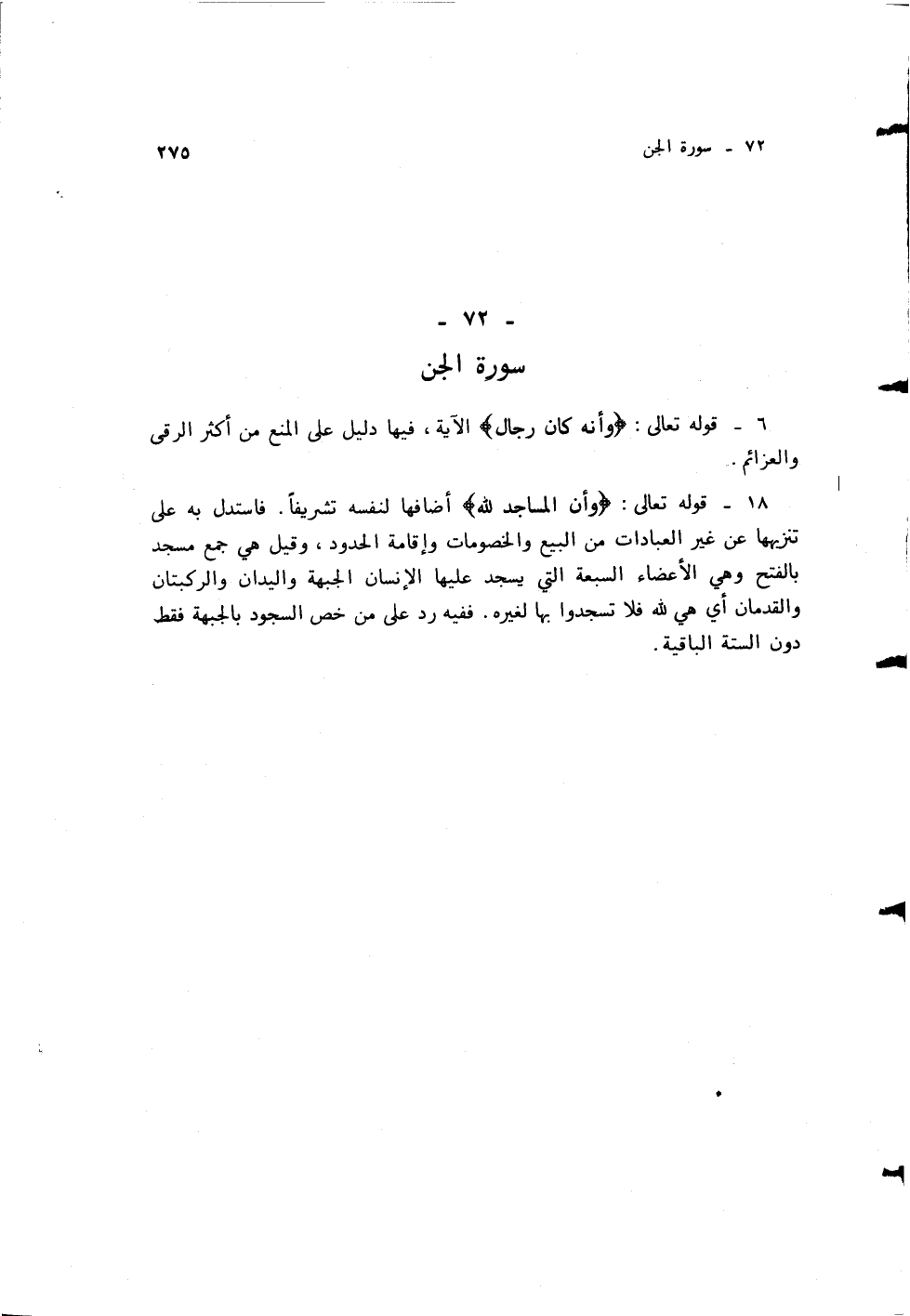 ٧٢ - سورة الجن

٢٧٥

- ٧٢ -

سورة الجن

٦ - قوله تعالى: ﴿وأنه كان رجال﴾ الآية، فيها دليل على المنع من أكثر الرقى والعزائم.

١٨ - قوله تعالى: ﴿وأن المساجد لله﴾ أضافها لنفسه تشريفاً. فاستدل به على تنزيهها عن غير العبادات من البيع والخصومات وإقامة الحدود، وقيل هي جمع مسجد بالفتح وهي الأعضاء السبعة التي يسجد عليها الإنسان الجبهة واليدان والركبتان والقدمان أي هي لله فلا تسجدوا بها لغيره. ففيه رد على من خص السجود بالجبهة فقط دون الستة الباقية.